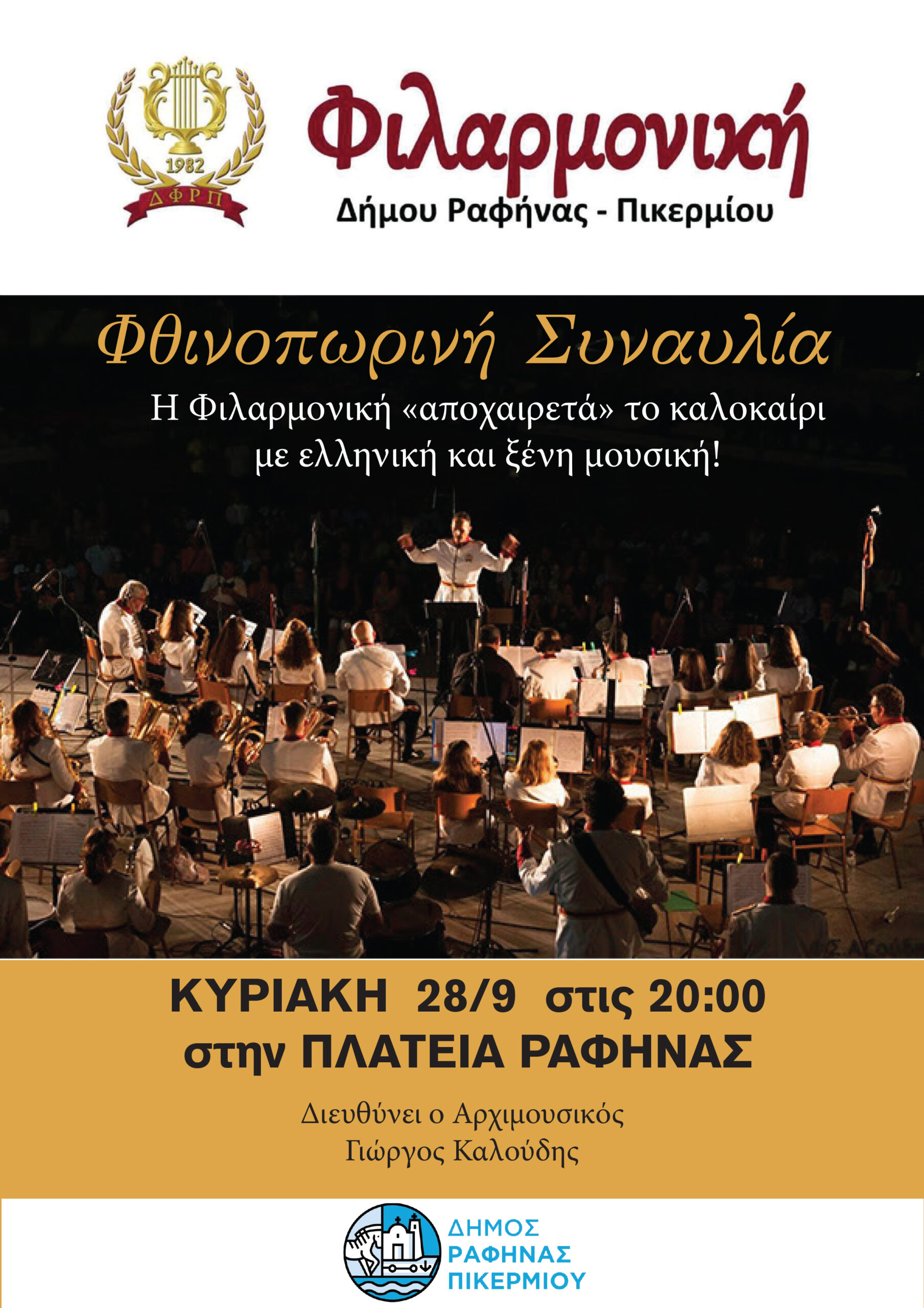 1982
ΔΦΡΠ

Φιλαρμονική
Δήμου Ραφήνας - Πικερμίου

Φθινοπωρινή Συναυλία
Η Φιλαρμονική «αποχαιρετά» το καλοκαίρι με ελληνική και ξένη μουσική!

ΚΥΡΙΑΚΗ 28/9 στις 20:00
στην ΠΛΑΤΕΙΑ ΡΑΦΗΝΑΣ

Διευθύνει ο Αρχιμουσικός
Γιώργος Καλούδης

ΔΗΜΟΣ
ΡΑΦΗΝΑΣ
ΠΙΚΕΡΜΙΟΥ